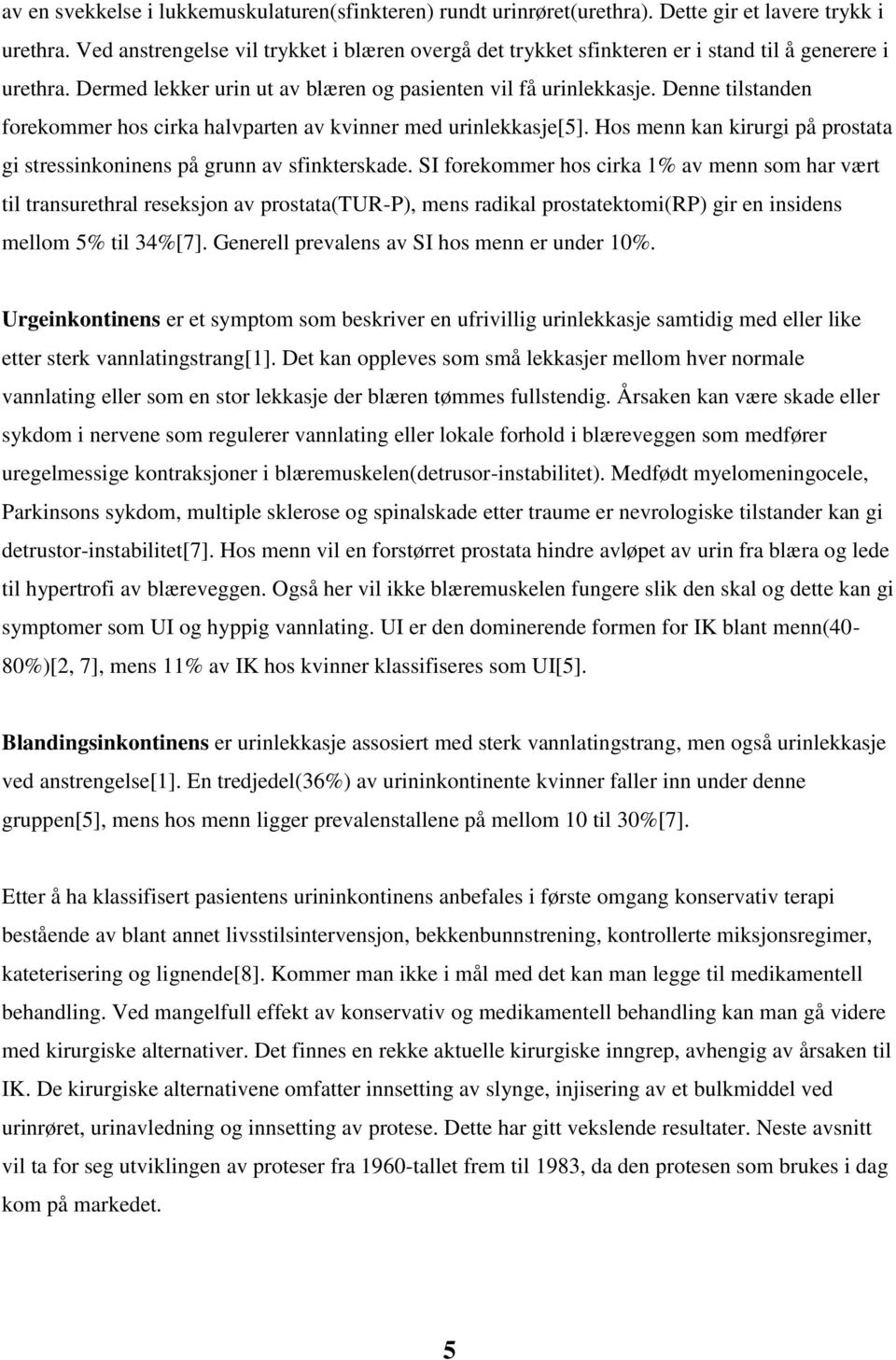 av en svekkelse i lukkemuskulaturen(sfinkteren) rundt urinrøret(urethra). Dette gir et lavere trykk i urethra. Ved anstrengelse vil trykket i blæren overgå det trykket sfinkteren er i stand til å generere i urethra. Dermed lekker urin ut av blæren og pasienten vil få urinlekkasje. Denne tilstanden forekommer hos cirka halvparten av kvinner med urinlekkasje[5]. Hos menn kan kirurgi på prostata gi stressinkoninens på grunn av sfinkterskade. SI forekommer hos cirka 1% av menn som har vært til transurethral reseksjon av prostata(TUR-P), mens radikal prostatektomi(RP) gir en insidens mellom 5% til 34%[7]. Generell prevalens av SI hos menn er under 10%.

Urgeinkontinens er et symptom som beskriver en ufrivillig urinlekkasje samtidig med eller like etter sterk vannlatingstrang[1]. Det kan oppleves som små lekkasjer mellom hver normale vannlating eller som en stor lekkasje der blæren tømmes fullstendig. Årsaken kan være skade eller sykdom i nervene som regulerer vannlating eller lokale forhold i blæreveggen som medfører uregelmessige kontraksjoner i blæremuskelen(detrusor-instabilitet). Medfødt myelomeningocele, Parkinsons sykdom, multiple sklerose og spinalskade etter traume er nevrologiske tilstander kan gi detrustor-instabilitet[7]. Hos menn vil en forstørret prostata hindre avløpet av urin fra blæra og lede til hypertrofi av blæreveggen. Også her vil ikke blæremuskelen fungere slik den skal og dette kan gi symptomer som UI og hyppig vannlating. UI er den dominerende formen for IK blant menn(40-80%)[2, 7], mens 11% av IK hos kvinner klassifiseres som UI[5].

Blandingsinkontinens er urinlekkasje assosiert med sterk vannlatingstrang, men også urinlekkasje ved anstrengelse[1]. En tredjedel(36%) av urininkontinente kvinner faller inn under denne gruppen[5], mens hos menn ligger prevalenstallene på mellom 10 til 30%[7].

Etter å ha klassifisert pasientens urininkontinens anbefales i første omgang konservativ terapi bestående av blant annet livsstilsintervensjon, bekkenbunnstrening, kontrollerte miksjonsregimer, kateterisering og lignende[8]. Kommer man ikke i mål med det kan man legge til medikamentell behandling. Ved mangelfull effekt av konservativ og medikamentell behandling kan man gå videre med kirurgiske alternativer. Det finnes en rekke aktuelle kirurgiske inngrep, avhengig av årsaken til IK. De kirurgiske alternativene omfatter innsetting av slynge, injisering av et bulkmiddel ved urinrøret, urinavledning og innsetting av protese. Dette har gitt vekslende resultater. Neste avsnitt vil ta for seg utviklingen av proteser fra 1960-tallet frem til 1983, da den protesen som brukes i dag kom på markedet.

5